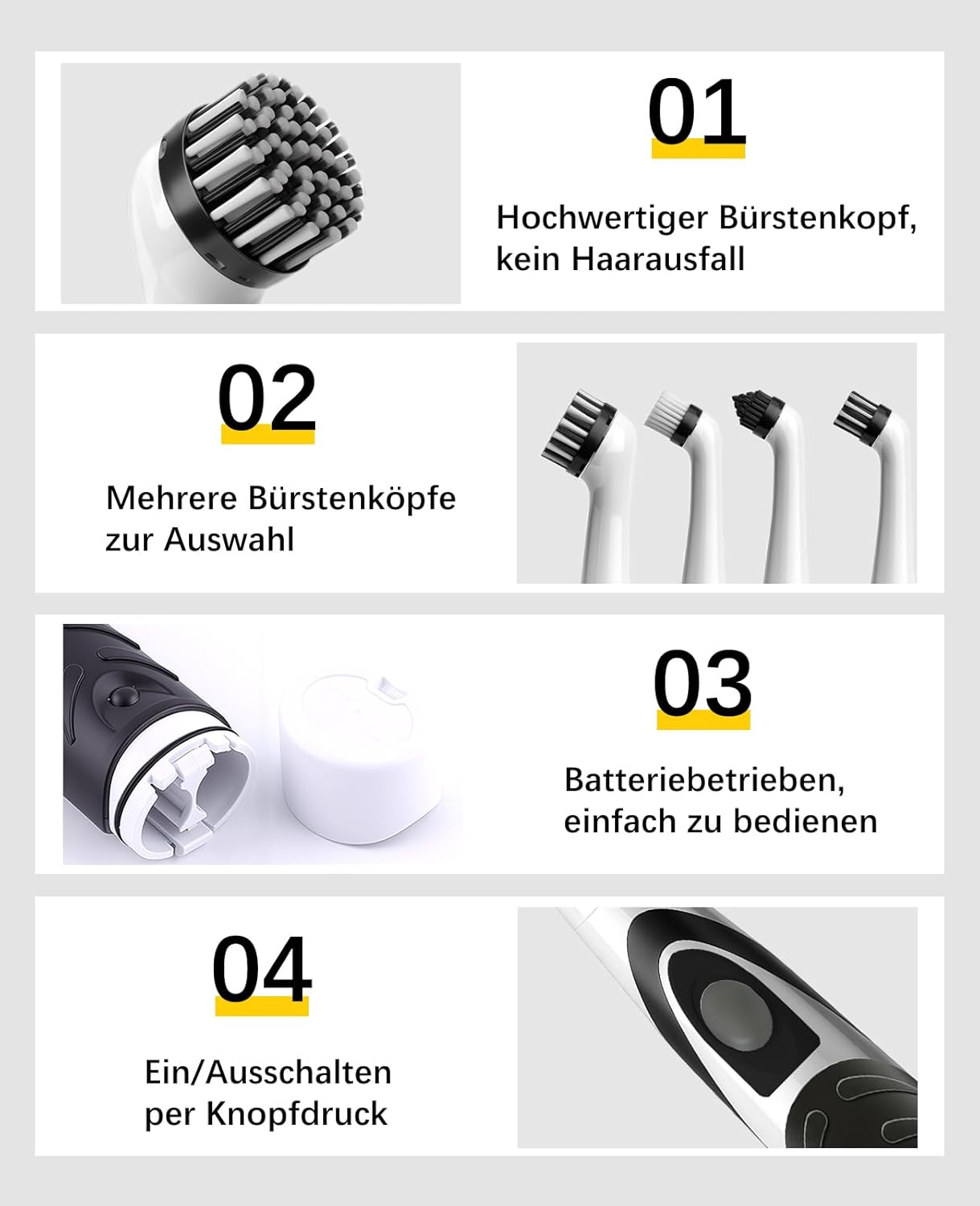 01

Hochwertiger Bürstenkopf, kein Haarausfall

02

Mehrere Bürstenköpfe zur Auswahl

03

Batteriebetrieben, einfach zu bedienen

04

Ein/Ausschalten per Knopfdruck